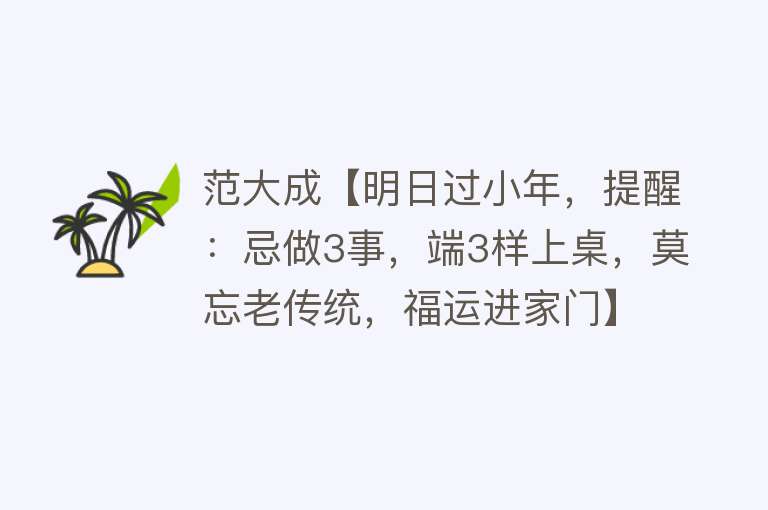 范大成【明日过小年，提醒：忌做3事，端3样上桌，莫忘老传统，福运进家门】